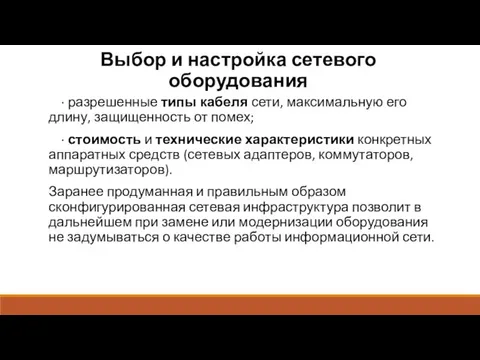 Выбор и настройка сетевого оборудования

· разрешенные типы кабеля сети, максимальную его длину, защищенность от помех;

· стоимость и технические характеристики конкретных аппаратных средств (сетевых адаптеров, коммутаторов, маршрутизаторов).

Заранее продуманная и правильным образом сконфигурированная сетевая инфраструктура позволит в дальнейшем при замене или модернизации оборудования не задумываться о качестве работы информационной сети.